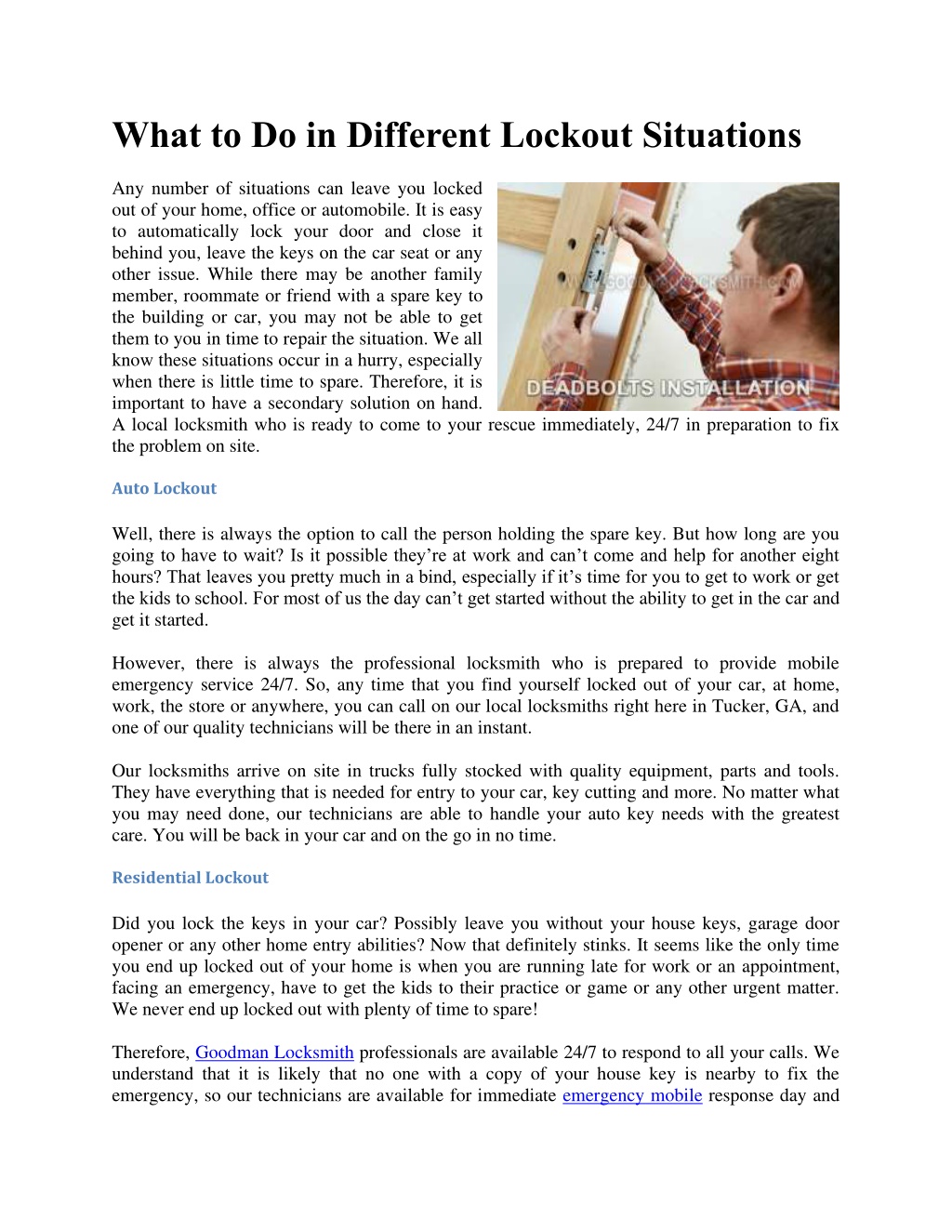 What to Do in Different Lockout Situations

Any number of situations can leave you locked out of your home, office or automobile. It is easy to automatically lock your door and close it behind you, leave the keys on the car seat or any other issue. While there may be another family member, roommate or friend with a spare key to the building or car, you may not be able to get them to you in time to repair the situation. We all know these situations occur in a hurry, especially when there is little time to spare. Therefore, it is important to have a secondary solution on hand. A local locksmith who is ready to come to your rescue immediately, 24/7 in preparation to fix the problem on site.

WWW.GOODMANLOCKSMITH.COM

DEADBOLTS INSTALLATION

Auto Lockout

Well, there is always the option to call the person holding the spare key. But how long are you going to have to wait? Is it possible they're at work and can't come and help for another eight hours? That leaves you pretty much in a bind, especially if it's time for you to get to work or get the kids to school. For most of us the day can't get started without the ability to get in the car and get it started.

However, there is always the professional locksmith who is prepared to provide mobile emergency service 24/7. So, any time that you find yourself locked out of your car, at home, work, the store or anywhere, you can call on our local locksmiths right here in Tucker, GA, and one of our quality technicians will be there in an instant.

Our locksmiths arrive on site in trucks fully stocked with quality equipment, parts and tools. They have everything that is needed for entry to your car, key cutting and more. No matter what you may need done, our technicians are able to handle your auto key needs with the greatest care. You will be back in your car and on the go in no time.

Residential Lockout

Did you lock the keys in your car? Possibly leave you without your house keys, garage door opener or any other home entry abilities? Now that definitely stinks. It seems like the only time you end up locked out of your home is when you are running late for work or an appointment, facing an emergency, have to get the kids to their practice or game or any other urgent matter. We never end up locked out with plenty of time to spare!

Therefore, Goodman Locksmith professionals are available 24/7 to respond to all your calls. We understand that it is likely that no one with a copy of your house key is nearby to fix the emergency, so our technicians are available for immediate emergency mobile response day and